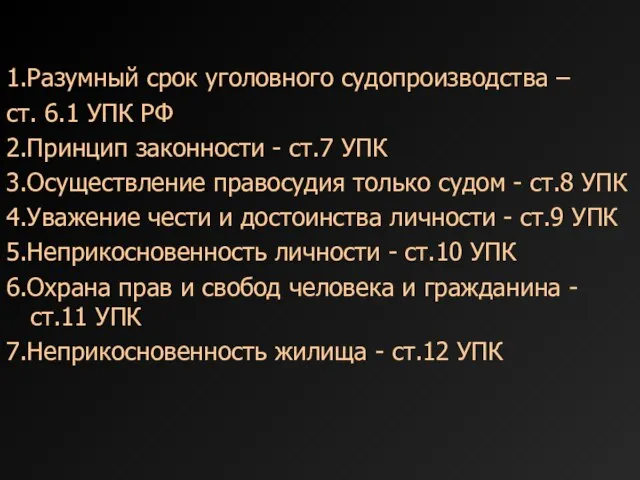 1.Разумный срок уголовного судопроизводства – ст. 6.1 УПК РФ
2.Принцип законности - ст.7 УПК
3.Осуществление правосудия только судом - ст.8 УПК
4.Уважение чести и достоинства личности - ст.9 УПК
5.Неприкосновенность личности - ст.10 УПК
6.Охрана прав и свобод человека и гражданина - ст.11 УПК
7.Неприкосновенность жилища - ст.12 УПК